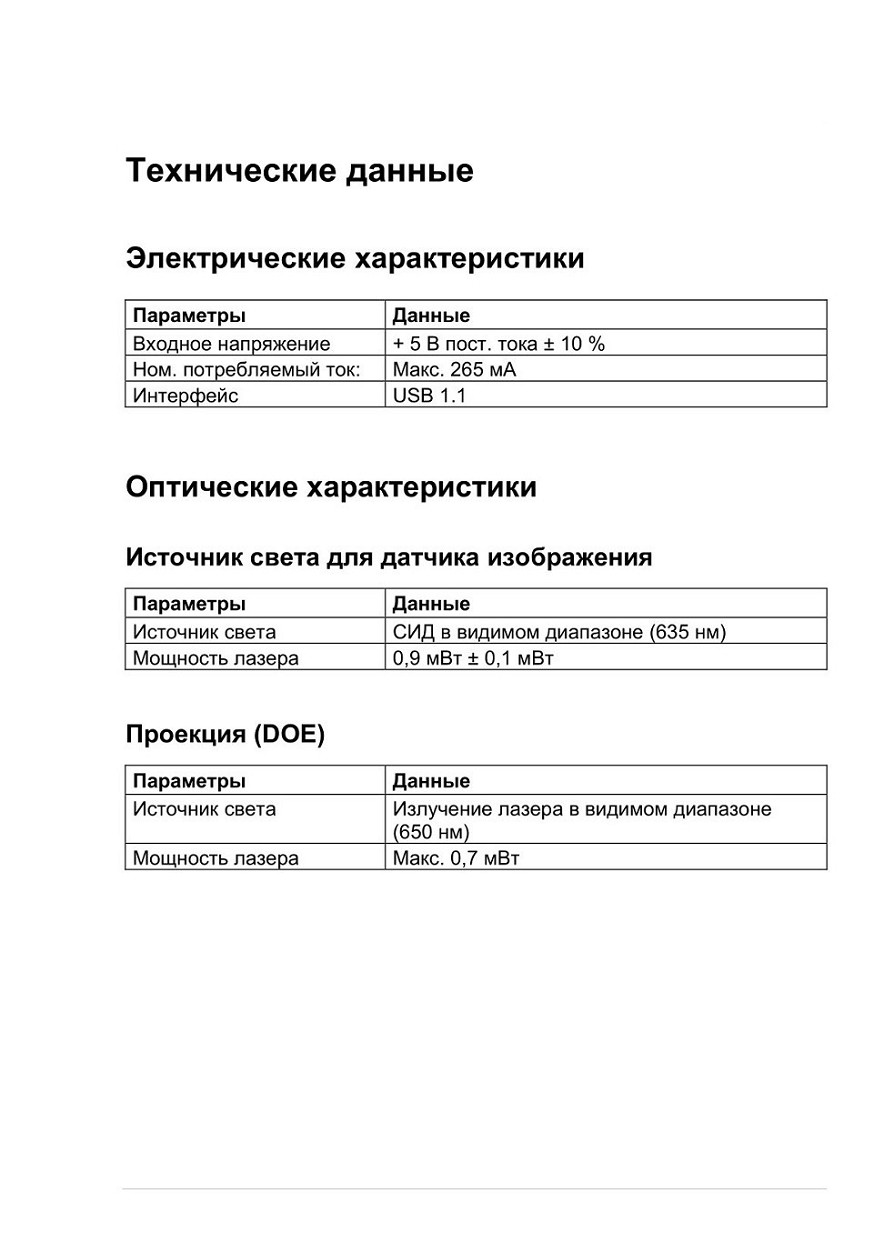 Технические данные

Электрические характеристики

| Параметры | Данные |
|---|---|
| Входное напряжение | + 5 В пост. тока ± 10 % |
| Ном. потребляемый ток: | Макс. 265 мА |
| Интерфейс | USB 1.1 |

Оптические характеристики

Источник света для датчика изображения

| Параметры | Данные |
|---|---|
| Источник света | СИД в видимом диапазоне (635 нм) |
| Мощность лазера | 0,9 мВт ± 0,1 мВт |

Проекция (DOE)

| Параметры | Данные |
|---|---|
| Источник света | Излучение лазера в видимом диапазоне (650 нм) |
| Мощность лазера | Макс. 0,7 мВт |